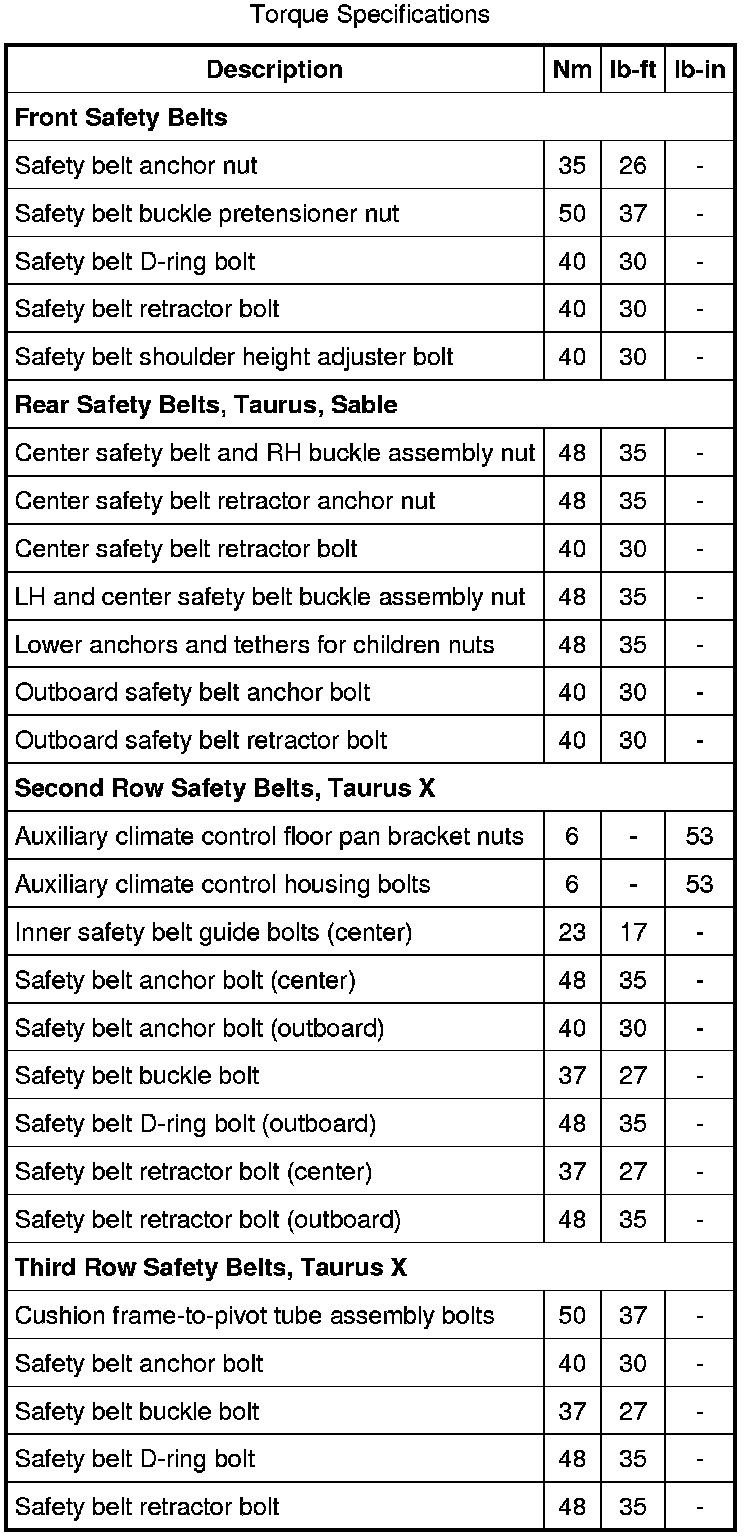 Torque Specifications

| Description | Nm | lb-ft | lb-in |
|---|---|---|---|
| **Front Safety Belts** | | | |
| Safety belt anchor nut | 35 | 26 | - |
| Safety belt buckle pretensioner nut | 50 | 37 | - |
| Safety belt D-ring bolt | 40 | 30 | - |
| Safety belt retractor bolt | 40 | 30 | - |
| Safety belt shoulder height adjuster bolt | 40 | 30 | - |
| **Rear Safety Belts, Taurus, Sable** | | | |
| Center safety belt and RH buckle assembly nut | 48 | 35 | - |
| Center safety belt retractor anchor nut | 48 | 35 | - |
| Center safety belt retractor bolt | 40 | 30 | - |
| LH and center safety belt buckle assembly nut | 48 | 35 | - |
| Lower anchors and tethers for children nuts | 48 | 35 | - |
| Outboard safety belt anchor bolt | 40 | 30 | - |
| Outboard safety belt retractor bolt | 40 | 30 | - |
| **Second Row Safety Belts, Taurus X** | | | |
| Auxiliary climate control floor pan bracket nuts | 6 | - | 53 |
| Auxiliary climate control housing bolts | 6 | - | 53 |
| Inner safety belt guide bolts (center) | 23 | 17 | - |
| Safety belt anchor bolt (center) | 48 | 35 | - |
| Safety belt anchor bolt (outboard) | 40 | 30 | - |
| Safety belt buckle bolt | 37 | 27 | - |
| Safety belt D-ring bolt (outboard) | 48 | 35 | - |
| Safety belt retractor bolt (center) | 37 | 27 | - |
| Safety belt retractor bolt (outboard) | 48 | 35 | - |
| **Third Row Safety Belts, Taurus X** | | | |
| Cushion frame-to-pivot tube assembly bolts | 50 | 37 | - |
| Safety belt anchor bolt | 40 | 30 | - |
| Safety belt buckle bolt | 37 | 27 | - |
| Safety belt D-ring bolt | 48 | 35 | - |
| Safety belt retractor bolt | 48 | 35 | - |